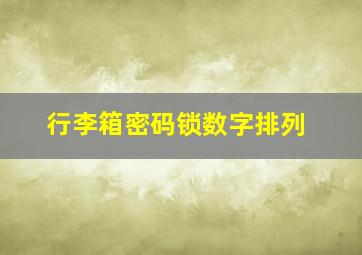 行李箱密码锁数字排列